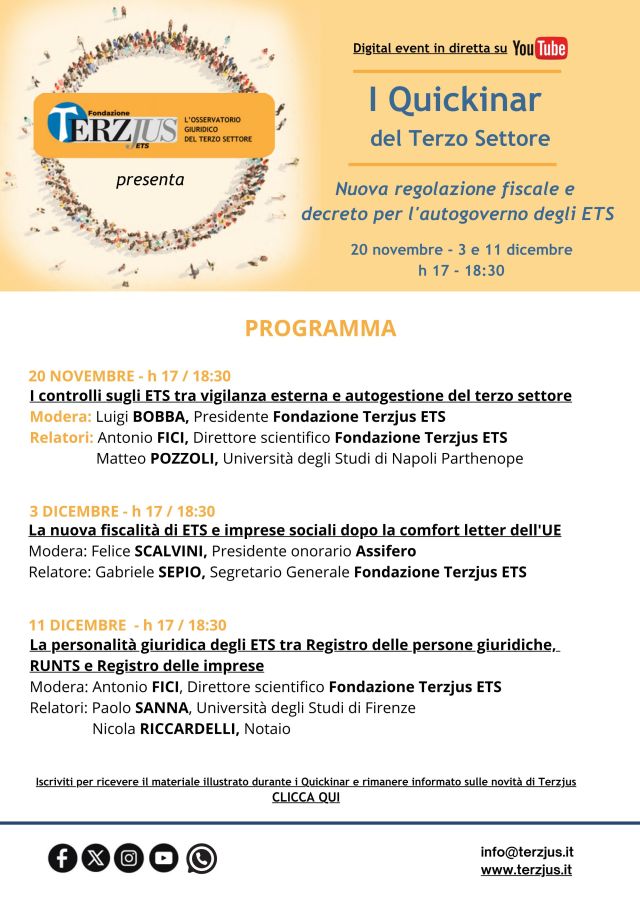 Fondazione TERZJUS ETS

L'OSSERVATORIO GIURIDICO DEL TERZO SETTORE

presenta

Digital event in diretta su YouTube

I Quickinar del Terzo Settore

Nuova regolazione fiscale e decreto per l'autogoverno degli ETS

20 novembre - 3 e 11 dicembre
h 17 - 18:30

PROGRAMMA

20 NOVEMBRE - h 17 / 18:30
I controlli sugli ETS tra vigilanza esterna e autogestione del terzo settore
Modera: Luigi BOBBA, Presidente Fondazione Terzjus ETS
Relatori: Antonio FICI, Direttore scientifico Fondazione Terzjus ETS
Matteo POZZOLI, Università degli Studi di Napoli Parthenope

3 DICEMBRE - h 17 / 18:30
La nuova fiscalità di ETS e imprese sociali dopo la comfort letter dell'UE
Modera: Felice SCALVINI, Presidente onorario Assifero
Relatore: Gabriele SEPIO, Segretario Generale Fondazione Terzjus ETS

11 DICEMBRE - h 17 / 18:30
La personalità giuridica degli ETS tra Registro delle persone giuridiche, RUNTS e Registro delle imprese
Modera: Antonio FICI, Direttore scientifico Fondazione Terzjus ETS
Relatori: Paolo SANNA, Università degli Studi di Firenze
Nicola RICCARDELLI, Notaio

Iscriviti per ricevere il materiale illustrato durante i Quickinar e rimanere informato sulle novità di Terzjus
CLICCA QUI

info@terzjus.it
www.terzjus.it